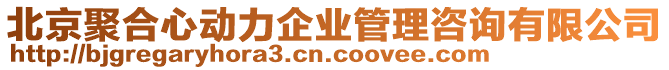 北京聚合心动力企业管理咨询有限公司
http://bjgregaryhora3.cn.coovee.com